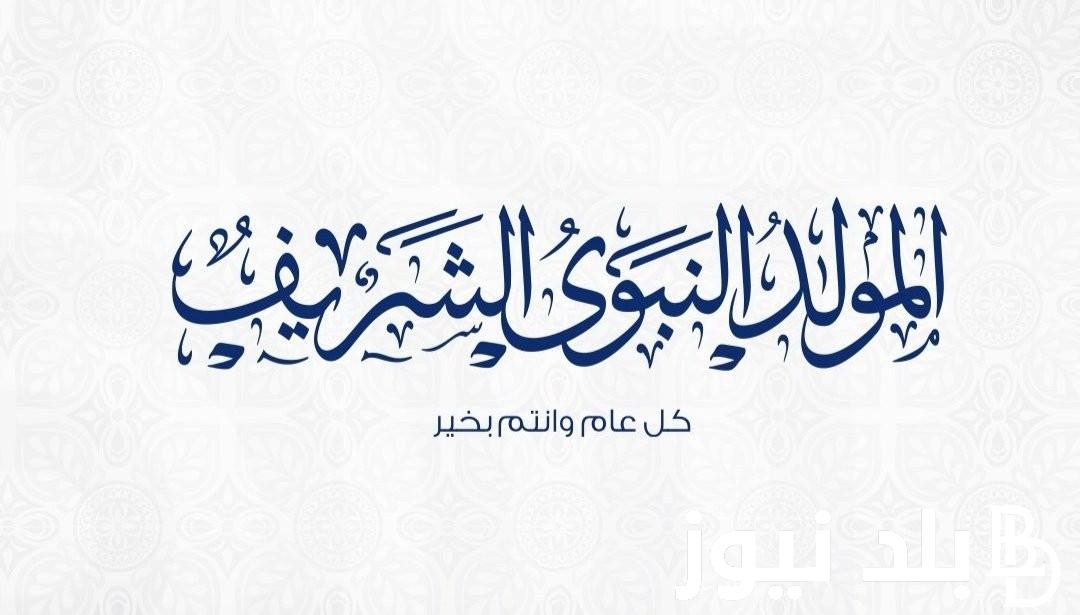 المولد النبوى الشريف

كل عام وانتم بخير

بلد نيوز